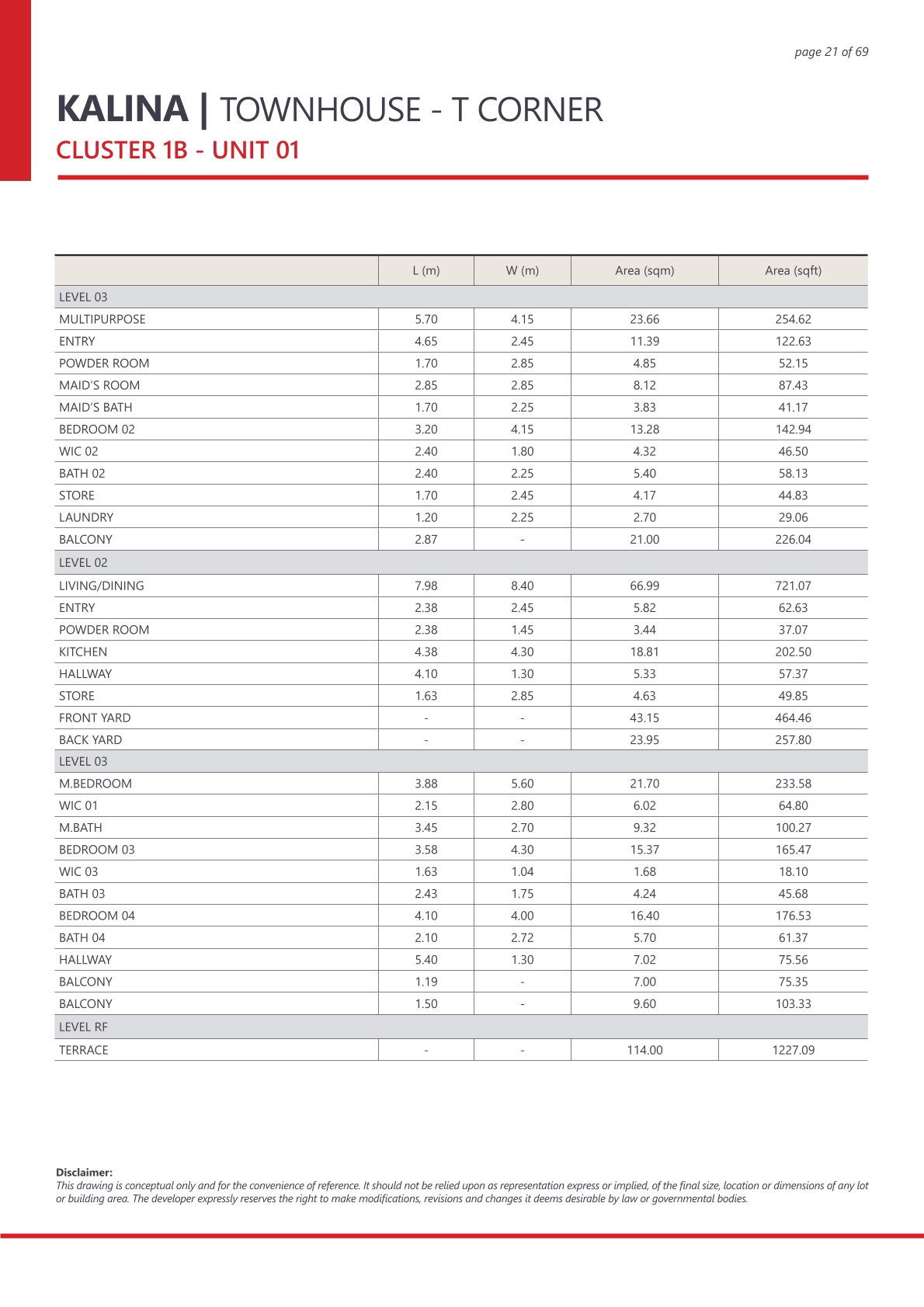 page 21 of 69

KALINA | TOWNHOUSE - T CORNER
CLUSTER 1B - UNIT 01

| | L (m) | W (m) | Area (sqm) | Area (sqft) |
|---|---|---|---|---|
| LEVEL 03 | | | | |
| MULTIPURPOSE | 5.70 | 4.15 | 23.66 | 254.62 |
| ENTRY | 4.65 | 2.45 | 11.39 | 122.63 |
| POWDER ROOM | 1.70 | 2.85 | 4.85 | 52.15 |
| MAID'S ROOM | 2.85 | 2.85 | 8.12 | 87.43 |
| MAID'S BATH | 1.70 | 2.25 | 3.83 | 41.17 |
| BEDROOM 02 | 3.20 | 4.15 | 13.28 | 142.94 |
| WIC 02 | 2.40 | 1.80 | 4.32 | 46.50 |
| BATH 02 | 2.40 | 2.25 | 5.40 | 58.13 |
| STORE | 1.70 | 2.45 | 4.17 | 44.83 |
| LAUNDRY | 1.20 | 2.25 | 2.70 | 29.06 |
| BALCONY | 2.87 | - | 21.00 | 226.04 |
| LEVEL 02 | | | | |
| LIVING/DINING | 7.98 | 8.40 | 66.99 | 721.07 |
| ENTRY | 2.38 | 2.45 | 5.82 | 62.63 |
| POWDER ROOM | 2.38 | 1.45 | 3.44 | 37.07 |
| KITCHEN | 4.38 | 4.30 | 18.81 | 202.50 |
| HALLWAY | 4.10 | 1.30 | 5.33 | 57.37 |
| STORE | 1.63 | 2.85 | 4.63 | 49.85 |
| FRONT YARD | - | - | 43.15 | 464.46 |
| BACK YARD | - | - | 23.95 | 257.80 |
| LEVEL 03 | | | | |
| M.BEDROOM | 3.88 | 5.60 | 21.70 | 233.58 |
| WIC 01 | 2.15 | 2.80 | 6.02 | 64.80 |
| M.BATH | 3.45 | 2.70 | 9.32 | 100.27 |
| BEDROOM 03 | 3.58 | 4.30 | 15.37 | 165.47 |
| WIC 03 | 1.63 | 1.04 | 1.68 | 18.10 |
| BATH 03 | 2.43 | 1.75 | 4.24 | 45.68 |
| BEDROOM 04 | 4.10 | 4.00 | 16.40 | 176.53 |
| BATH 04 | 2.10 | 2.72 | 5.70 | 61.37 |
| HALLWAY | 5.40 | 1.30 | 7.02 | 75.56 |
| BALCONY | 1.19 | - | 7.00 | 75.35 |
| BALCONY | 1.50 | - | 9.60 | 103.33 |
| LEVEL RF | | | | |
| TERRACE | - | - | 114.00 | 1227.09 |

Disclaimer:
This drawing is conceptual only and for the convenience of reference. It should not be relied upon as representation express or implied, of the final size, location or dimensions of any lot or building area. The developer expressly reserves the right to make modifications, revisions and changes it deems desirable by law or governmental bodies.